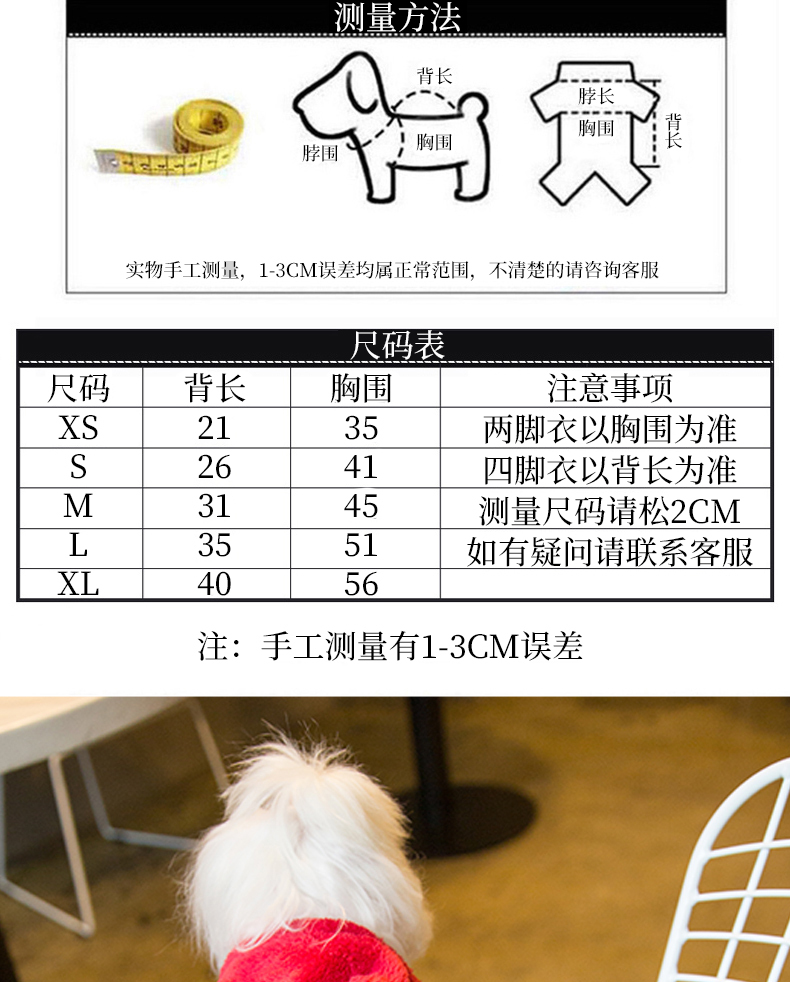 测量方法

背长
脖围
胸围

脖长
胸围
背长

实物手工测量，1-3CM误差均属正常范围，不清楚的请咨询客服

尺码表

| 尺码 | 背长 | 胸围 | 注意事项 |
|---|---|---|---|
| XS | 21 | 35 | 两脚衣以胸围为准 |
| S | 26 | 41 | 四脚衣以背长为准 |
| M | 31 | 45 | 测量尺码请松2CM |
| L | 35 | 51 | 如有疑问请联系客服 |
| XL | 40 | 56 | |

注：手工测量有1-3CM误差